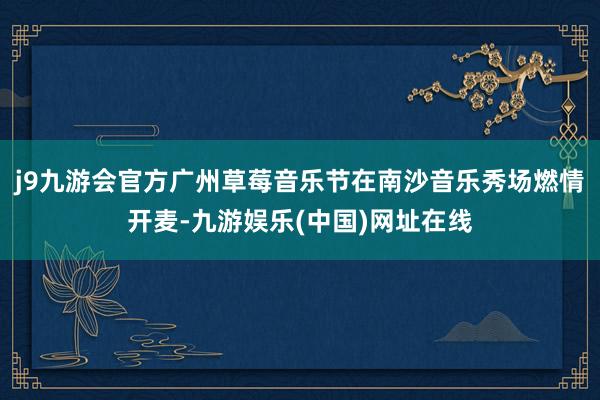 j9九游会官方广州草莓音乐节在南沙音乐秀场燃情开麦-九游娱乐(中国)网址在线